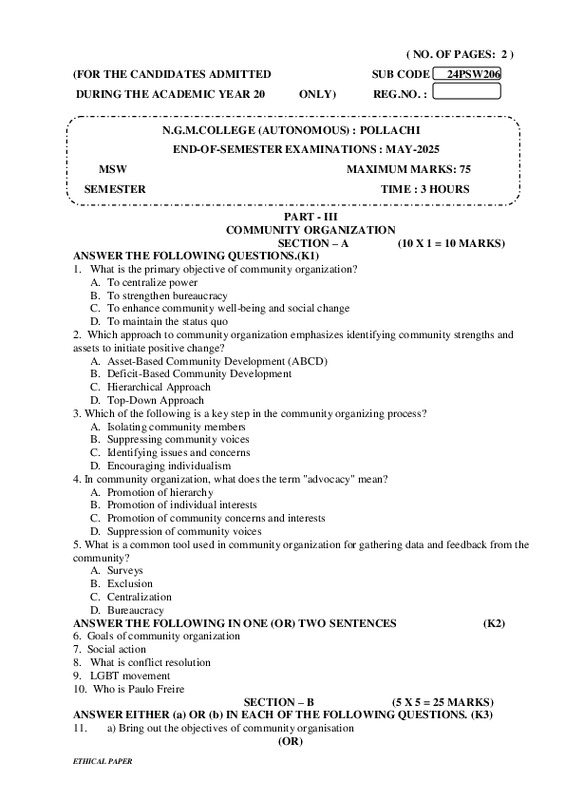 ( NO. OF PAGES: 2 )

(FOR THE CANDIDATES ADMITTED SUB CODE 24PSW206

DURING THE ACADEMIC YEAR 20 ONLY) REG.NO. :

N.G.M.COLLEGE (AUTONOMOUS) : POLLACHI

END-OF-SEMESTER EXAMINATIONS : MAY-2025

MSW MAXIMUM MARKS: 75

SEMESTER TIME : 3 HOURS

PART - III
COMMUNITY ORGANIZATION
SECTION – A (10 X 1 = 10 MARKS)

ANSWER THE FOLLOWING QUESTIONS.(K1)

1. What is the primary objective of community organization?
A. To centralize power
B. To strengthen bureaucracy
C. To enhance community well-being and social change
D. To maintain the status quo

2. Which approach to community organization emphasizes identifying community strengths and assets to initiate positive change?
A. Asset-Based Community Development (ABCD)
B. Deficit-Based Community Development
C. Hierarchical Approach
D. Top-Down Approach

3. Which of the following is a key step in the community organizing process?
A. Isolating community members
B. Suppressing community voices
C. Identifying issues and concerns
D. Encouraging individualism

4. In community organization, what does the term "advocacy" mean?
A. Promotion of hierarchy
B. Promotion of individual interests
C. Promotion of community concerns and interests
D. Suppression of community voices

5. What is a common tool used in community organization for gathering data and feedback from the community?
A. Surveys
B. Exclusion
C. Centralization
D. Bureaucracy

ANSWER THE FOLLOWING IN ONE (OR) TWO SENTENCES (K2)

6. Goals of community organization
7. Social action
8. What is conflict resolution
9. LGBT movement
10. Who is Paulo Freire

SECTION – B (5 X 5 = 25 MARKS)

ANSWER EITHER (a) OR (b) IN EACH OF THE FOLLOWING QUESTIONS. (K3)

11. a) Bring out the objectives of community organisation
(OR)

ETHICAL PAPER